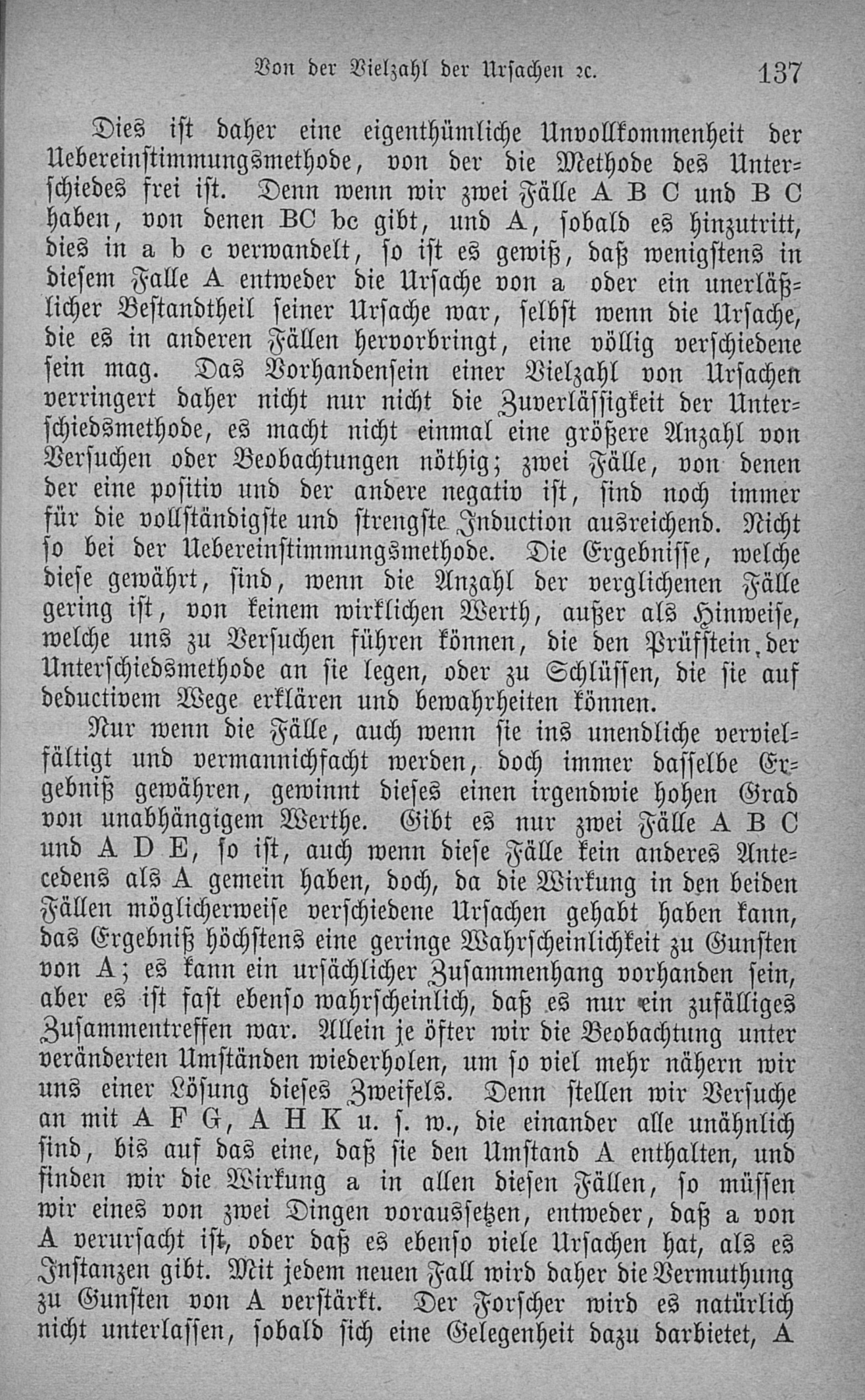 Von der Vielzahl der Ursachen ꝛc. 137

Dies ist daher eine eigenthümliche Unvollkommenheit der Uebereinstimmungsmethode, von der die Methode des Unterschiedes frei ist. Denn wenn wir zwei Fälle A B C und B C haben, von denen BC bc gibt, und A, sobald es hinzutritt, dies in a b c verwandelt, so ist es gewiß, daß wenigstens in diesem Falle A entweder die Ursache von a oder ein unerläßlicher Bestandtheil seiner Ursache war, selbst wenn die Ursache, die es in anderen Fällen hervorbringt, eine völlig verschiedene sein mag. Das Vorhandensein einer Vielzahl von Ursachen verringert daher nicht nur nicht die Zuverlässigkeit der Unterschiedsmethode, es macht nicht einmal eine größere Anzahl von Versuchen oder Beobachtungen nöthig; zwei Fälle, von denen der eine positiv und der andere negativ ist, sind noch immer für die vollständigste und strengste Induction ausreichend. Nicht so bei der Uebereinstimmungsmethode. Die Ergebnisse, welche diese gewährt, sind, wenn die Anzahl der verglichenen Fälle gering ist, von keinem wirklichen Werth, außer als Hinweise, welche uns zu Versuchen führen können, die den Prüfstein der Unterschiedsmethode an sie legen, oder zu Schlüssen, die sie auf deductivem Wege erklären und bewahrheiten können.

Nur wenn die Fälle, auch wenn sie ins unendliche vervielfältigt und vermannichfacht werden, doch immer dasselbe Ergebniß gewähren, gewinnt dieses einen irgendwie hohen Grad von unabhängigem Werthe. Gibt es nur zwei Fälle A B C und A D E, so ist, auch wenn diese Fälle kein anderes Antecedens als A gemein haben, doch, da die Wirkung in den beiden Fällen möglicherweise verschiedene Ursachen gehabt haben kann, das Ergebniß höchstens eine geringe Wahrscheinlichkeit zu Gunsten von A; es kann ein ursächlicher Zusammenhang vorhanden sein, aber es ist fast ebenso wahrscheinlich, daß es nur ein zufälliges Zusammentreffen war. Allein je öfter wir die Beobachtung unter veränderten Umständen wiederholen, um so viel mehr nähern wir uns einer Lösung dieses Zweifels. Denn stellen wir Versuche an mit A F G, A H K u. s. w., die einander alle unähnlich sind, bis auf das eine, daß sie den Umstand A enthalten, und finden wir die Wirkung a in allen diesen Fällen, so müssen wir eines von zwei Dingen voraussetzen, entweder, daß a von A verursacht ist, oder daß es ebenso viele Ursachen hat, als es Instanzen gibt. Mit jedem neuen Fall wird daher die Vermuthung zu Gunsten von A verstärkt. Der Forscher wird es natürlich nicht unterlassen, sobald sich eine Gelegenheit dazu darbietet, A